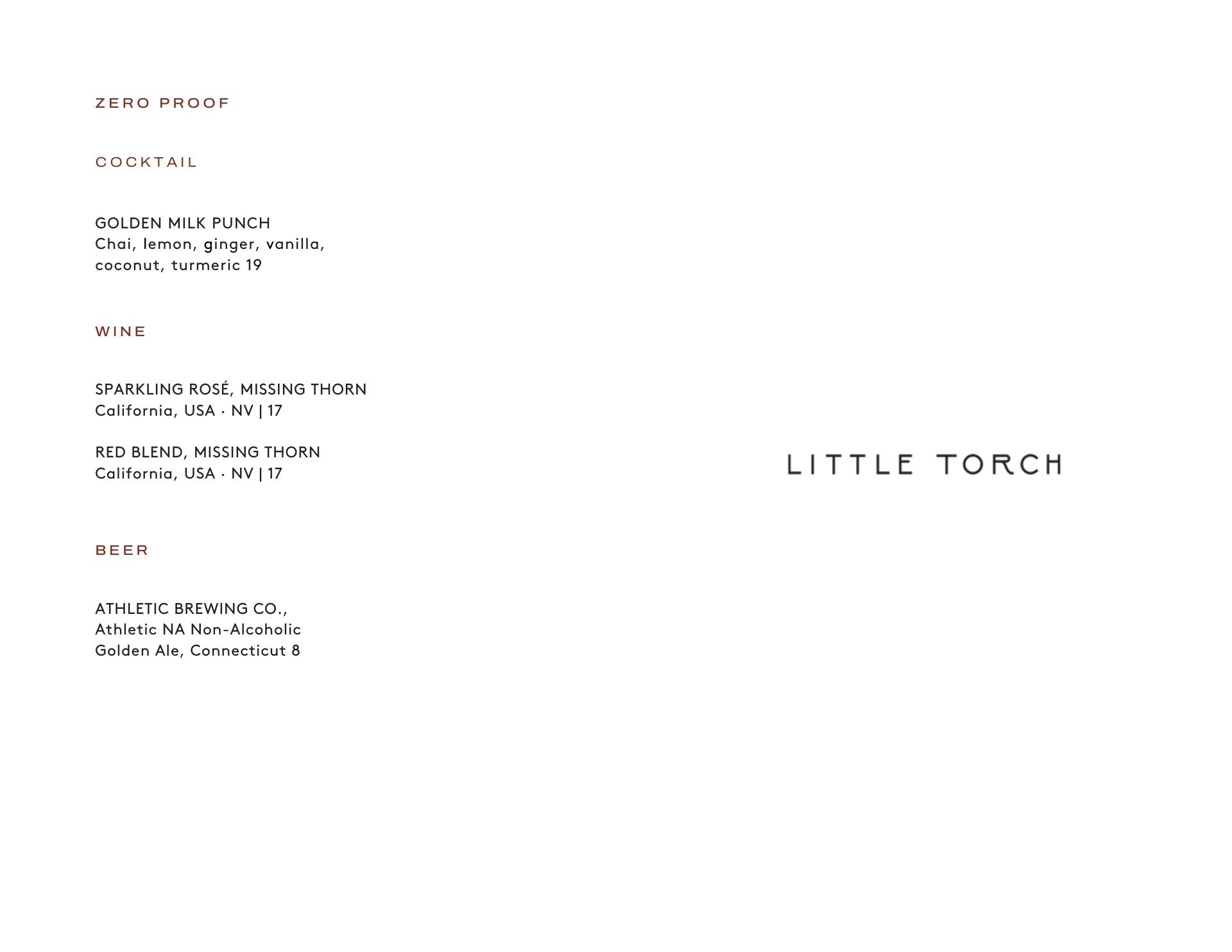 ZERO PROOF

COCKTAIL

GOLDEN MILK PUNCH
Chai, lemon, ginger, vanilla, coconut, turmeric 19

WINE

SPARKLING ROSÉ, MISSING THORN
California, USA · NV | 17

RED BLEND, MISSING THORN
California, USA · NV | 17

BEER

ATHLETIC BREWING CO.,
Athletic NA Non-Alcoholic Golden Ale, Connecticut 8

LITTLE TORCH